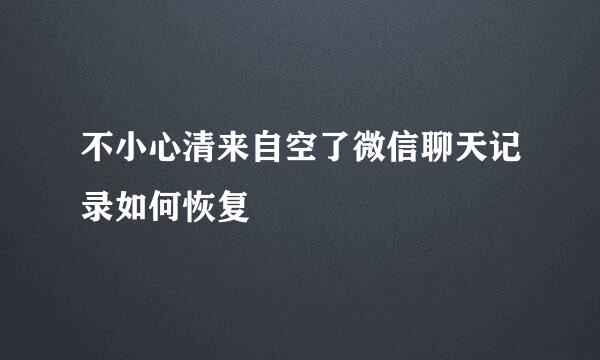 不小心清来自空了微信聊天记录如何恢复